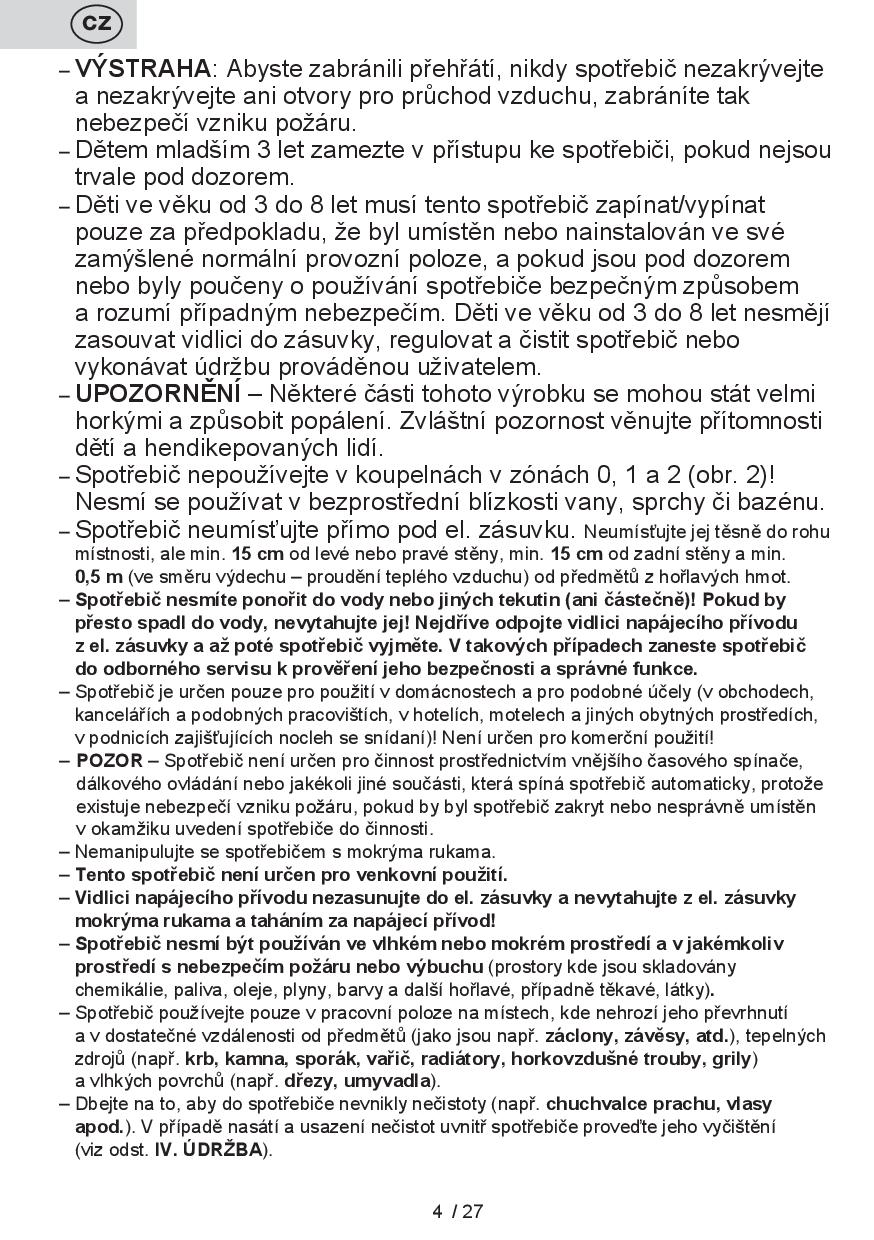 CZ

– VÝSTRAHA: Abyste zabránili přehřátí, nikdy spotřebič nezakrývejte a nezakrývejte ani otvory pro průchod vzduchu, zabráníte tak nebezpečí vzniku požáru.
– Dětem mladším 3 let zamezte v přístupu ke spotřebiči, pokud nejsou trvale pod dozorem.
– Děti ve věku od 3 do 8 let musí tento spotřebič zapínat/vypínat pouze za předpokladu, že byl umístěn nebo nainstalován ve své zamýšlené normální provozní poloze, a pokud jsou pod dozorem nebo byly poučeny o používání spotřebiče bezpečným způsobem a rozumí případným nebezpečím. Děti ve věku od 3 do 8 let nesmějí zasouvat vidlici do zásuvky, regulovat a čistit spotřebič nebo vykonávat údržbu prováděnou uživatelem.
– UPOZORNĚNÍ – Některé části tohoto výrobku se mohou stát velmi horkými a způsobit popálení. Zvláštní pozornost věnujte přítomnosti dětí a hendikepovaných lidí.
– Spotřebič nepoužívejte v koupelnách v zónách 0, 1 a 2 (obr. 2)! Nesmí se používat v bezprostřední blízkosti vany, sprchy či bazénu.
– Spotřebič neumísťujte přímo pod el. zásuvku. Neumísťujte jej těsně do rohu místnosti, ale min. 15 cm od levé nebo pravé stěny, min. 15 cm od zadní stěny a min. 0,5 m (ve směru výdechu – proudění teplého vzduchu) od předmětů z hořlavých hmot.
– Spotřebič nesmíte ponořit do vody nebo jiných tekutin (ani částečně)! Pokud by přesto spadl do vody, nevytahujte jej! Nejdříve odpojte vidlici napájecího přívodu z el. zásuvky a až poté spotřebič vyjměte. V takových případech zaneste spotřebič do odborného servisu k prověření jeho bezpečnosti a správné funkce.
– Spotřebič je určen pouze pro použití v domácnostech a pro podobné účely (v obchodech, kancelářích a podobných pracovištích, v hotelích, motelech a jiných obytných prostředích, v podnicích zajišťujících nocleh se snídaní)! Není určen pro komerční použití!
– POZOR – Spotřebič není určen pro činnost prostřednictvím vnějšího časového spínače, dálkového ovládání nebo jakékoli jiné součásti, která spíná spotřebič automaticky, protože existuje nebezpečí vzniku požáru, pokud by byl spotřebič zakryt nebo nesprávně umístěn v okamžiku uvedení spotřebiče do činnosti.
– Nemanipulujte se spotřebičem s mokrýma rukama.
– Tento spotřebič není určen pro venkovní použití.
– Vidlici napájecího přívodu nezasunujte do el. zásuvky a nevytahujte z el. zásuvky mokrýma rukama a taháním za napájecí přívod!
– Spotřebič nesmí být používán ve vlhkém nebo mokrém prostředí a v jakémkoliv prostředí s nebezpečím požáru nebo výbuchu (prostory kde jsou skladovány chemikálie, paliva, oleje, plyny, barvy a další hořlavé, případně těkavé, látky).
– Spotřebič používejte pouze v pracovní poloze na místech, kde nehrozí jeho převrhnutí a v dostatečné vzdálenosti od předmětů (jako jsou např. záclony, závěsy, atd.), tepelných zdrojů (např. krb, kamna, sporák, vařič, radiátory, horkovzdušné trouby, grily) a vlhkých povrchů (např. dřezy, umyvadla).
– Dbejte na to, aby do spotřebiče nevnikly nečistoty (např. chuchvalce prachu, vlasy apod.). V případě nasátí a usazení nečistot uvnitř spotřebiče proveďte jeho vyčištění (viz odst. IV. ÚDRŽBA).

4 / 27